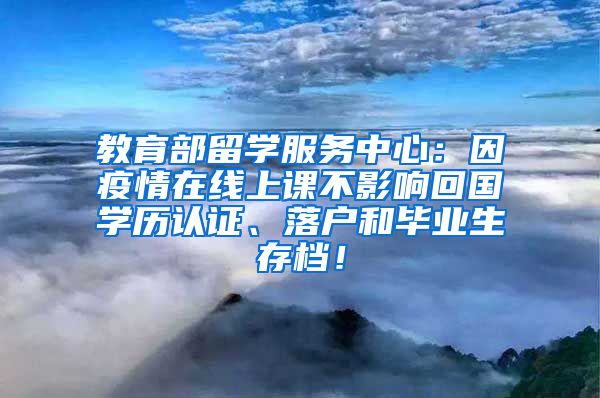 教育部留学服务中心：因疫情在线上课不影响回国学历认证、落户和毕业生存档！